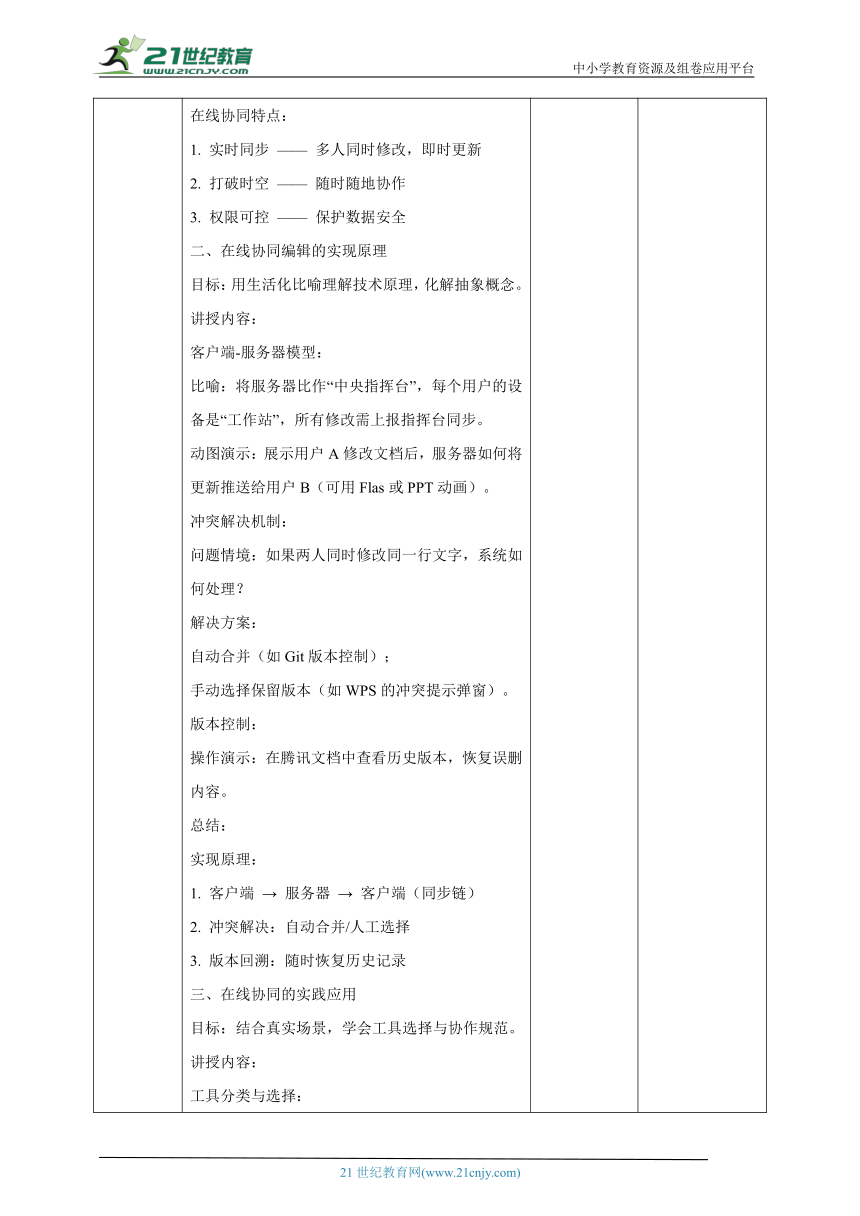 21世纪教育
www.21cnjy.com
中小学教育资源及组卷应用平台

在线协同特点：
1. 实时同步 —— 多人同时修改，即时更新
2. 打破时空 —— 随时随地协作
3. 权限可控 —— 保护数据安全
二、在线协同编辑的实现原理
目标：用生活化比喻理解技术原理，化解抽象概念。
讲授内容：
客户端-服务器模型：
比喻：将服务器比作“中央指挥台”，每个用户的设备是“工作站”，所有修改需上报指挥台同步。
动图演示：展示用户 A 修改文档后，服务器如何将更新推送给用户 B（可用 Flas 或 PPT 动画）。
冲突解决机制：
问题情境：如果两人同时修改同一行文字，系统如何处理？
解决方案：
自动合并（如 Git 版本控制）；
手动选择保留版本（如 WPS 的冲突提示弹窗）。
版本控制：
操作演示：在腾讯文档中查看历史版本，恢复误删内容。
总结：
实现原理：
1. 客户端 → 服务器 → 客户端（同步链）
2. 冲突解决：自动合并/人工选择
3. 版本回溯：随时恢复历史记录
三、在线协同的实践应用
目标：结合真实场景，学会工具选择与协作规范。
讲授内容：
工具分类与选择：

21 世纪教育网(www.21cnjy.com)